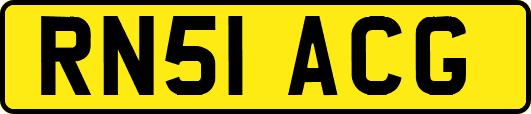 RN51 ACG